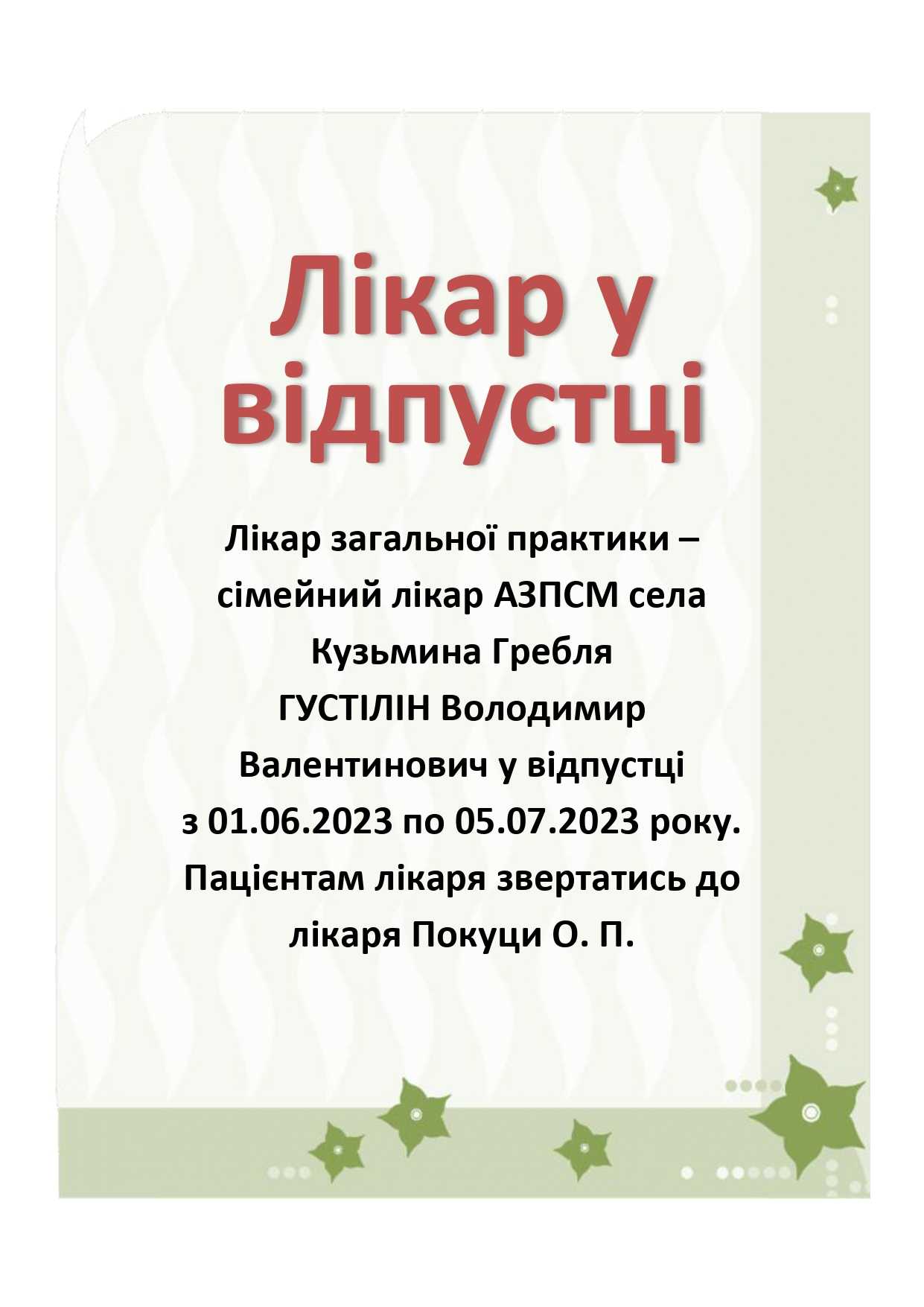 Лікар у відпустці

Лікар загальної практики – сімейний лікар АЗПСМ села Кузьмина Гребля ГУСТІЛІН Володимир Валентинович у відпустці з 01.06.2023 по 05.07.2023 року. Пацієнтам лікаря звертатись до лікаря Покуци О. П.